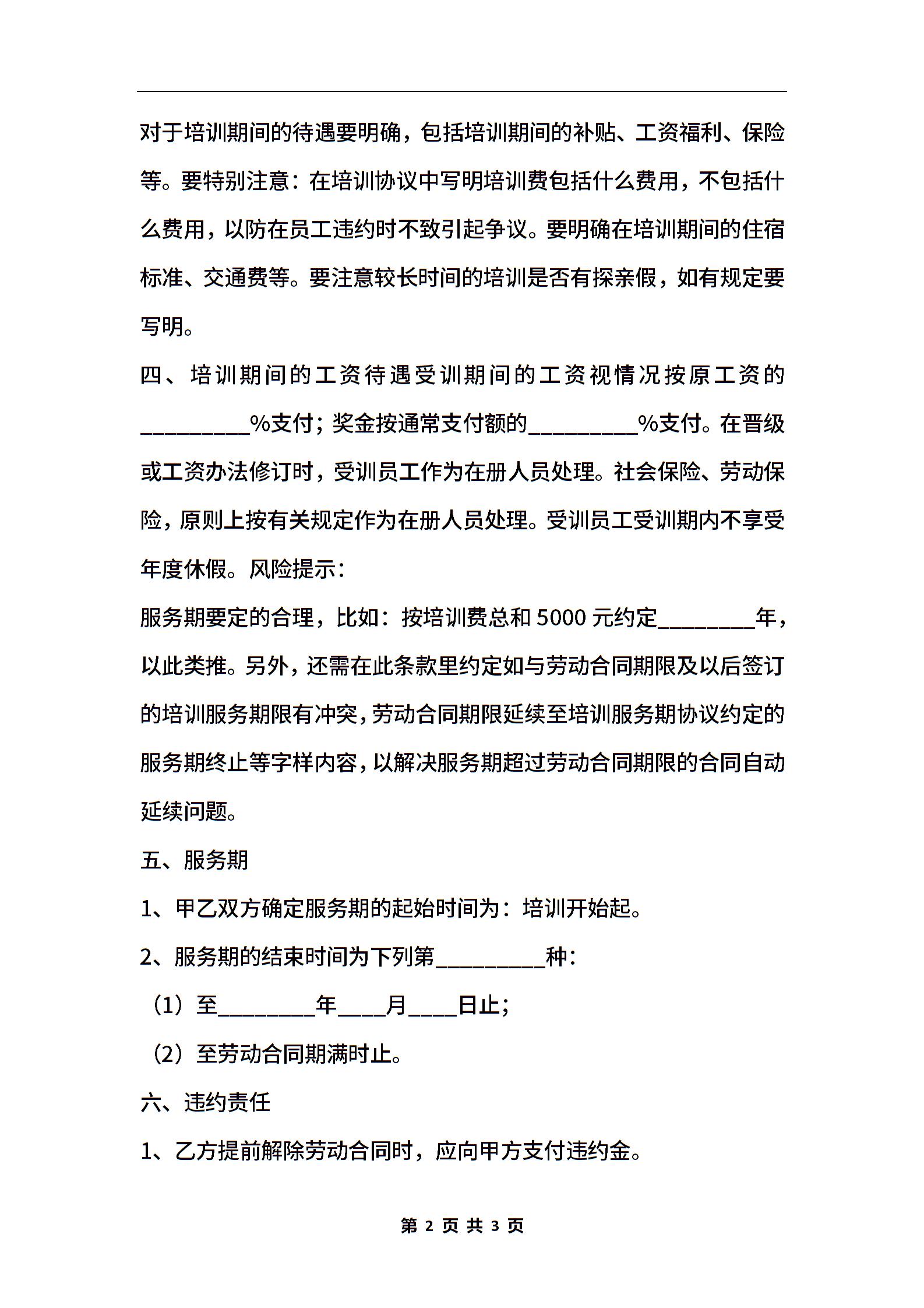 对于培训期间的待遇要明确，包括培训期间的补贴、工资福利、保险等。要特别注意：在培训协议中写明培训费包括什么费用，不包括什么费用，以防在员工违约时不致引起争议。要明确在培训期间的住宿标准、交通费等。要注意较长时间的培训是否有探亲假，如有规定要写明。

四、培训期间的工资待遇受训期间的工资视情况按原工资的_________%支付；奖金按通常支付额的_________%支付。在晋级或工资办法修订时，受训员工作为在册人员处理。社会保险、劳动保险，原则上按有关规定作为在册人员处理。受训员工受训期内不享受年度休假。风险提示：

服务期要定的合理，比如：按培训费总和5000元约定________年，以此类推。另外，还需在此条款里约定如与劳动合同期限及以后签订的培训服务期限有冲突，劳动合同期限延续至培训服务期协议约定的服务期终止等字样内容，以解决服务期超过劳动合同期限的合同自动延续问题。

五、服务期

1、甲乙双方确定服务期的起始时间为：培训开始起。

2、服务期的结束时间为下列第_________种：

（1）至________年____月____日止；

（2）至劳动合同期满时止。

六、违约责任

1、乙方提前解除劳动合同时，应向甲方支付违约金。

第 2 页 共 3 页